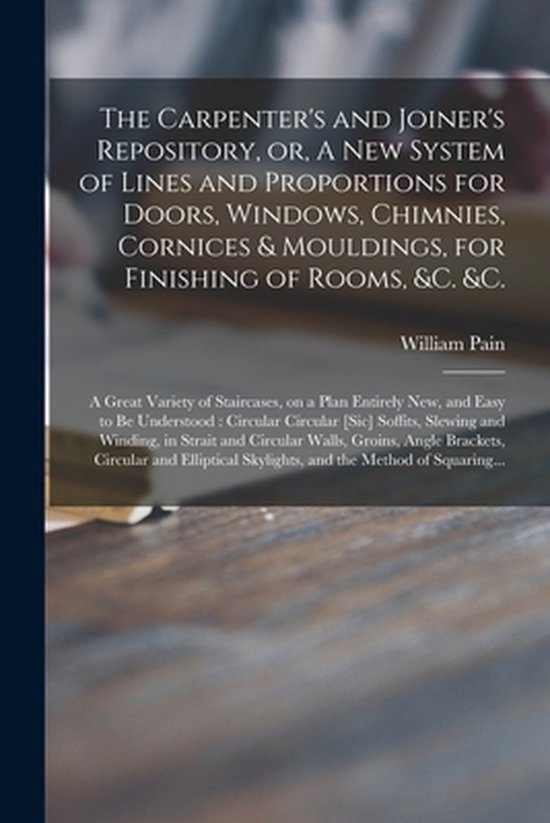 The Carpenter's and Joiner's Repository, or, A New System of Lines and Proportions for Doors, Windows, Chimnies, Cornices & Mouldings, for Finishing of Rooms, &c. &c.

William Pain

A Great Variety of Staircases, on a Plan Entirely New, and Easy to Be Understood : Circular Circular [Sic] Soffits, Slewing and Winding, in Strait and Circular Walls, Groins, Angle Brackets, Circular and Elliptical Skylights, and the Method of Squaring...